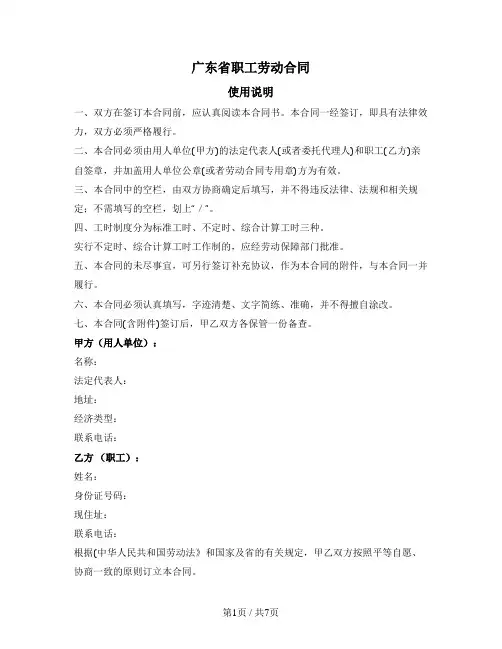 广东省职工劳动合同

使用说明

一、双方在签订本合同前，应认真阅读本合同书。本合同一经签订，即具有法律效力，双方必须严格履行。

二、本合同必须由用人单位(甲方)的法定代表人(或者委托代理人)和职工(乙方)亲自签章，并加盖用人单位公章(或者劳动合同专用章)方为有效。

三、本合同中的空栏，由双方协商确定后填写，并不得违反法律、法规和相关规定；不需填写的空栏，划上“ / ”。

四、工时制度分为标准工时、不定时、综合计算工时三种。

实行不定时、综合计算工时工作制的，应经劳动保障部门批准。

五、本合同的未尽事宜，可另行签订补充协议，作为本合同的附件，与本合同一并履行。

六、本合同必须认真填写，字迹清楚、文字简练、准确，并不得擅自涂改。

七、本合同(含附件)签订后，甲乙双方各保管一份备查。

甲方（用人单位）：

名称：

法定代表人：

地址：

经济类型：

联系电话：

乙方 （职工）：

姓名：

身份证号码：

现住址：

联系电话：

根据《中华人民共和国劳动法》和国家及省的有关规定，甲乙双方按照平等自愿、协商一致的原则订立本合同。

第1页 / 共7页